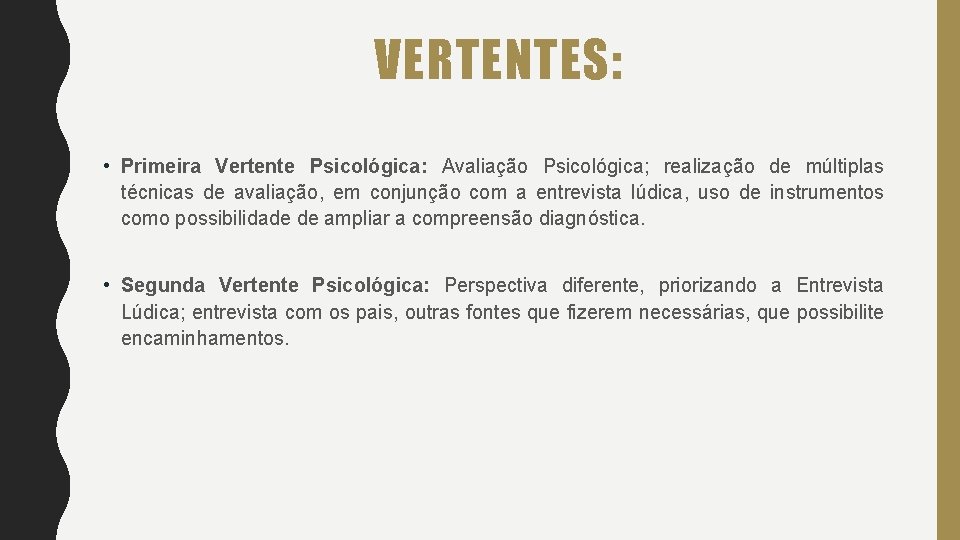 VERTENTES:

• Primeira Vertente Psicológica: Avaliação Psicológica; realização de múltiplas técnicas de avaliação, em conjunção com a entrevista lúdica, uso de instrumentos como possibilidade de ampliar a compreensão diagnóstica.

• Segunda Vertente Psicológica: Perspectiva diferente, priorizando a Entrevista Lúdica; entrevista com os pais, outras fontes que fizerem necessárias, que possibilite encaminhamentos.